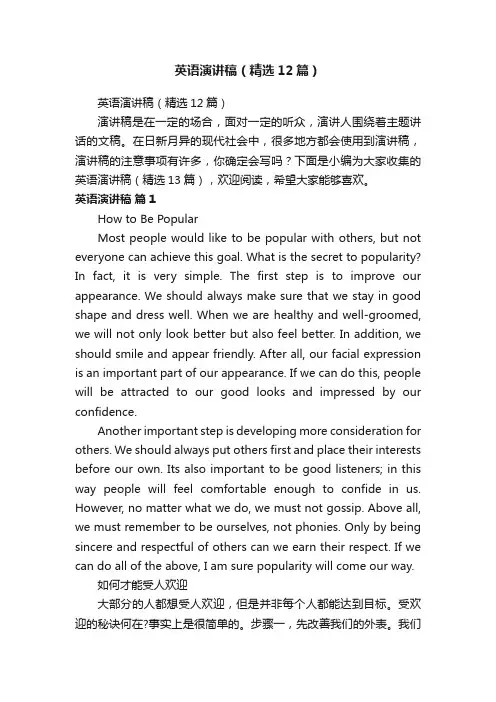 英语演讲稿（精选12篇）

英语演讲稿（精选12篇）

演讲稿是在一定的场合，面对一定的听众，演讲人围绕着主题讲话的文稿。在日新月异的现代社会中，很多地方都会使用到演讲稿，演讲稿的注意事项有许多，你确定会写吗？下面是小编为大家收集的英语演讲稿（精选13篇），欢迎阅读，希望大家能够喜欢。

英语演讲稿 篇1

How to Be Popular

Most people would like to be popular with others, but not everyone can achieve this goal. What is the secret to popularity? In fact, it is very simple. The first step is to improve our appearance. We should always make sure that we stay in good shape and dress well. When we are healthy and well-groomed, we will not only look better but also feel better. In addition, we should smile and appear friendly. After all, our facial expression is an important part of our appearance. If we can do this, people will be attracted to our good looks and impressed by our confidence.

Another important step is developing more consideration for others. We should always put others first and place their interests before our own. Its also important to be good listeners; in this way people will feel comfortable enough to confide in us. However, no matter what we do, we must not gossip. Above all, we must remember to be ourselves, not phonies. Only by being sincere and respectful of others can we earn their respect. If we can do all of the above, I am sure popularity will come our way.

如何才能受人欢迎

大部分的人都想受人欢迎，但是并非每个人都能达到目标。受欢迎的秘诀何在?事实上是很简单的。步骤一，先改善我们的外表。我们